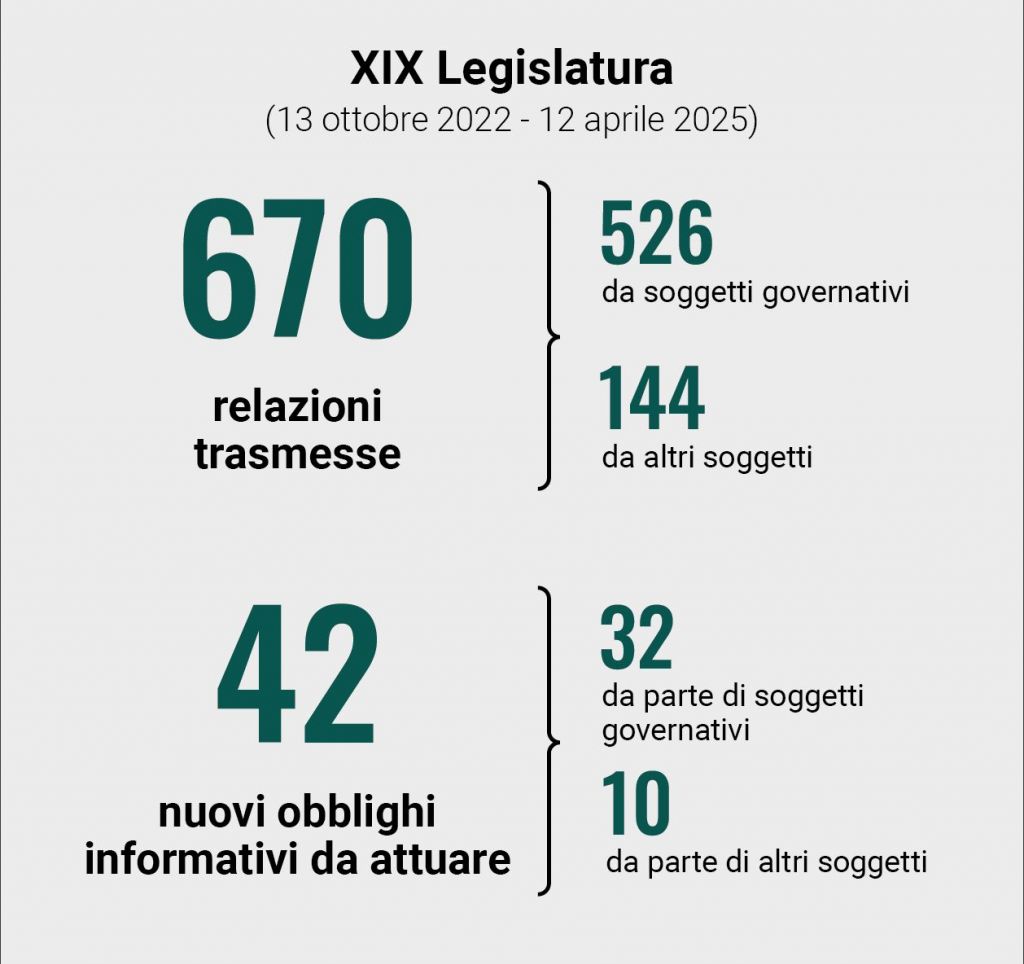 XIX Legislatura
(13 ottobre 2022 - 12 aprile 2025)

670
relazioni trasmesse

526
da soggetti governativi

144
da altri soggetti

42
nuovi obblighi informativi da attuare

32
da parte di soggetti governativi

10
da parte di altri soggetti